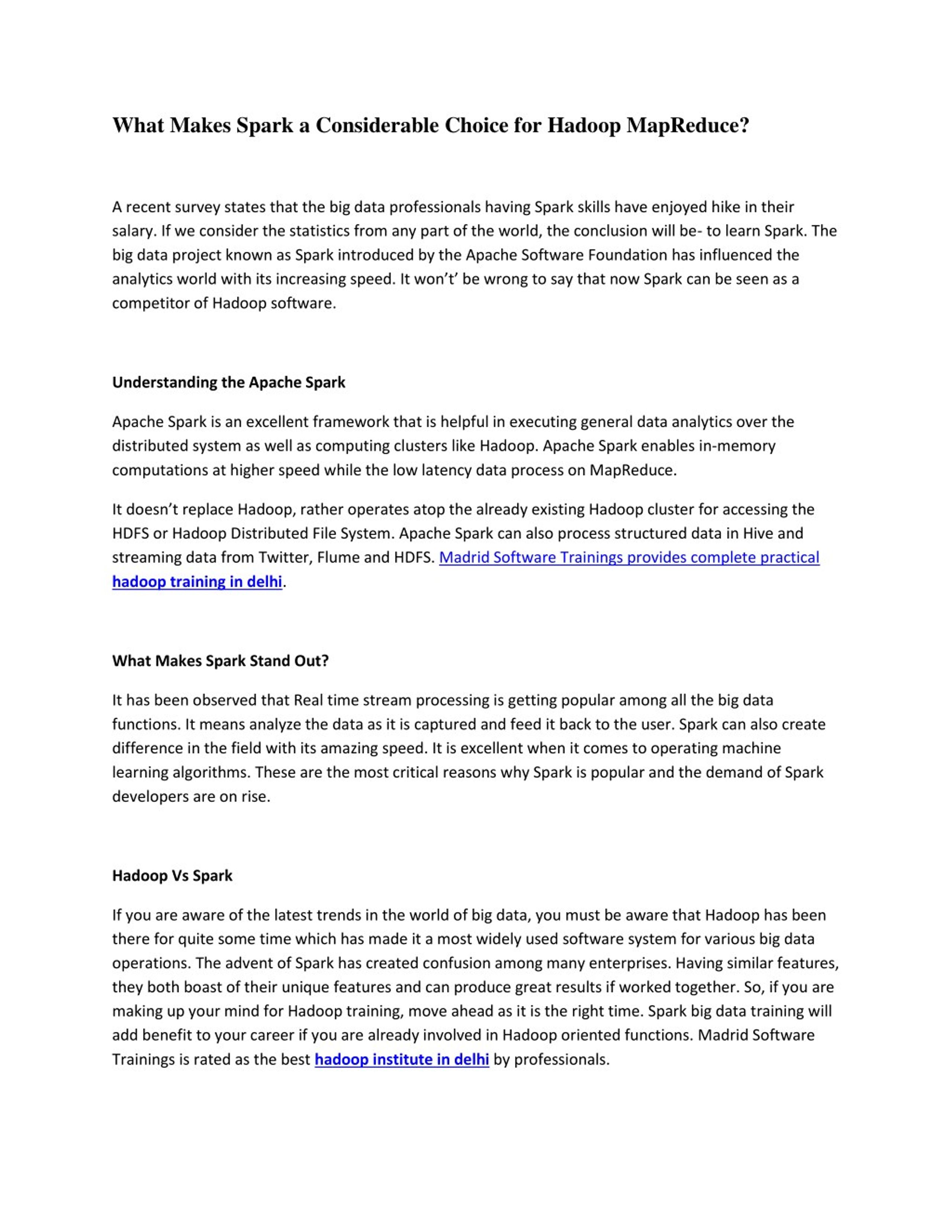 What Makes Spark a Considerable Choice for Hadoop MapReduce?

A recent survey states that the big data professionals having Spark skills have enjoyed hike in their salary. If we consider the statistics from any part of the world, the conclusion will be- to learn Spark. The big data project known as Spark introduced by the Apache Software Foundation has influenced the analytics world with its increasing speed. It won't' be wrong to say that now Spark can be seen as a competitor of Hadoop software.

Understanding the Apache Spark

Apache Spark is an excellent framework that is helpful in executing general data analytics over the distributed system as well as computing clusters like Hadoop. Apache Spark enables in-memory computations at higher speed while the low latency data process on MapReduce.

It doesn't replace Hadoop, rather operates atop the already existing Hadoop cluster for accessing the HDFS or Hadoop Distributed File System. Apache Spark can also process structured data in Hive and streaming data from Twitter, Flume and HDFS. Madrid Software Trainings provides complete practical hadoop training in delhi.

What Makes Spark Stand Out?

It has been observed that Real time stream processing is getting popular among all the big data functions. It means analyze the data as it is captured and feed it back to the user. Spark can also create difference in the field with its amazing speed. It is excellent when it comes to operating machine learning algorithms. These are the most critical reasons why Spark is popular and the demand of Spark developers are on rise.

Hadoop Vs Spark

If you are aware of the latest trends in the world of big data, you must be aware that Hadoop has been there for quite some time which has made it a most widely used software system for various big data operations. The advent of Spark has created confusion among many enterprises. Having similar features, they both boast of their unique features and can produce great results if worked together. So, if you are making up your mind for Hadoop training, move ahead as it is the right time. Spark big data training will add benefit to your career if you are already involved in Hadoop oriented functions. Madrid Software Trainings is rated as the best hadoop institute in delhi by professionals.